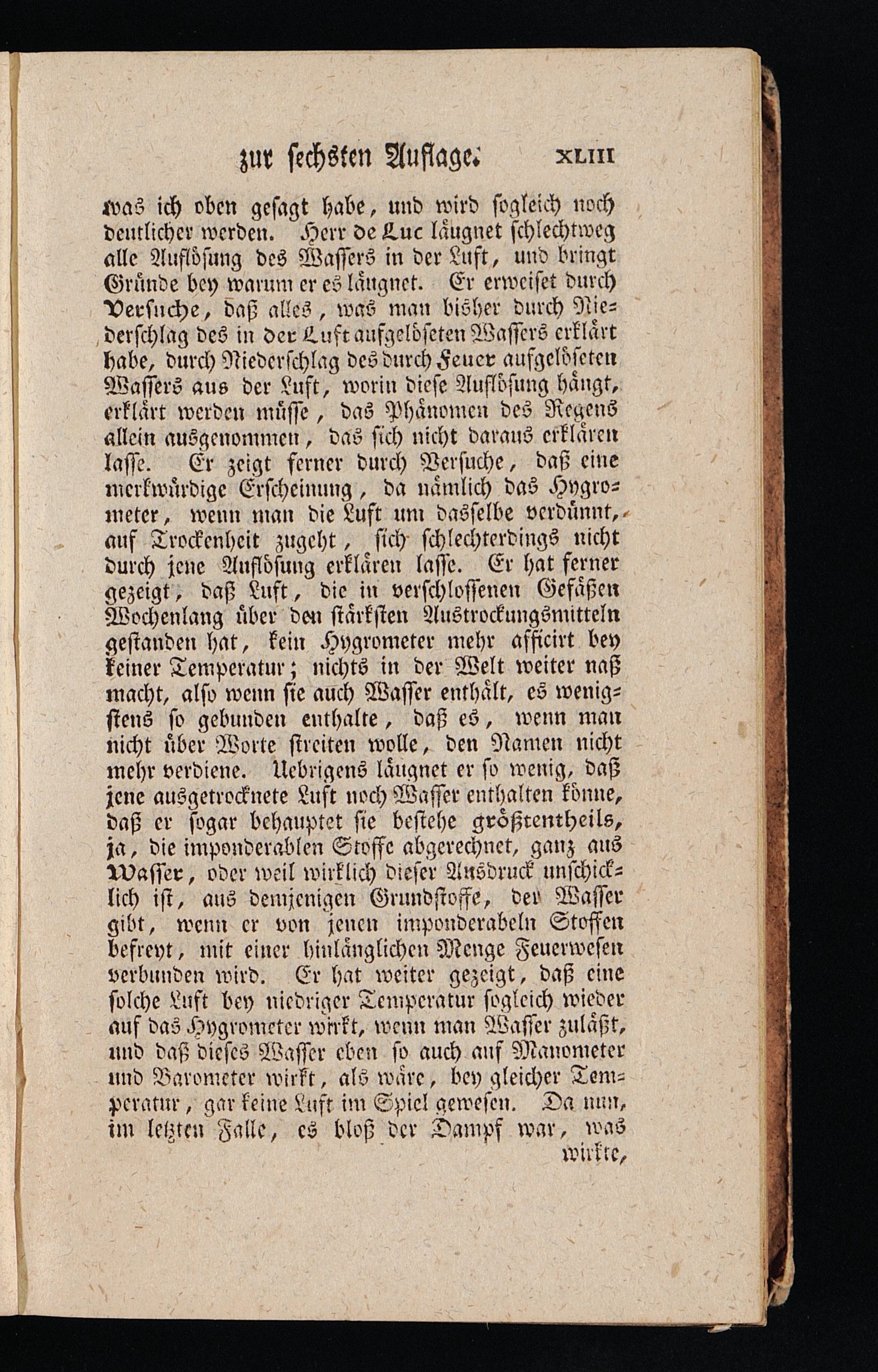 zur sechsten Auflage. XLIII

was ich oben gesagt habe, und wird sogleich noch deutlicher werden. Herr de Luc läugnet schlechtweg alle Auflösung des Wassers in der Luft, und bringt Gründe bey warum er es läugnet. Er erweiset durch Versuche, daß alles, was man bisher durch Niederschlag des in der Luft aufgelöseten Wassers erklärt habe, durch Niederschlag des durch Feuer aufgelöseten Wassers aus der Luft, worin diese Auflösung hängt, erklärt werden müsse, das Phänomen des Regens allein ausgenommen, das sich nicht daraus erklären lasse. Er zeigt ferner durch Versuche, daß eine merkwürdige Erscheinung, da nämlich das Hygrometer, wenn man die Luft um dasselbe verdünnt, auf Trockenheit zugeht, sich schlechterdings nicht durch jene Auflösung erklären lasse. Er hat ferner gezeigt, daß Luft, die in verschlossenen Gefäßen Wochenlang über den stärksten Austrockungsmitteln gestanden hat, kein Hygrometer mehr afficirt bey keiner Temperatur; nichts in der Welt weiter naß macht, also wenn sie auch Wasser enthält, es wenigstens so gebunden enthalte, daß es, wenn man nicht über Worte streiten wolle, den Namen nicht mehr verdiene. Uebrigens läugnet er so wenig, daß jene ausgetrocknete Luft noch Wasser enthalten könne, daß er sogar behauptet sie bestehe größtentheils, ja, die imponderablen Stoffe abgerechnet, ganz aus Wasser, oder weil wirklich dieser Ausdruck unschicklich ist, aus demjenigen Grundstoffe, der Wasser gibt, wenn er von jenen imponderabeln Stoffen befreyt, mit einer hinlänglichen Menge Feuerwesen verbunden wird. Er hat weiter gezeigt, daß eine solche Luft bey niedriger Temperatur sogleich wieder auf das Hygrometer wirkt, wenn man Wasser zuläßt, und daß dieses Wasser eben so auch auf Manometer und Barometer wirkt, als wäre, bey gleicher Temperatur, gar keine Luft im Spiel gewesen. Da nun, im letzten Falle, es bloß der Dampf war, was wirkte,